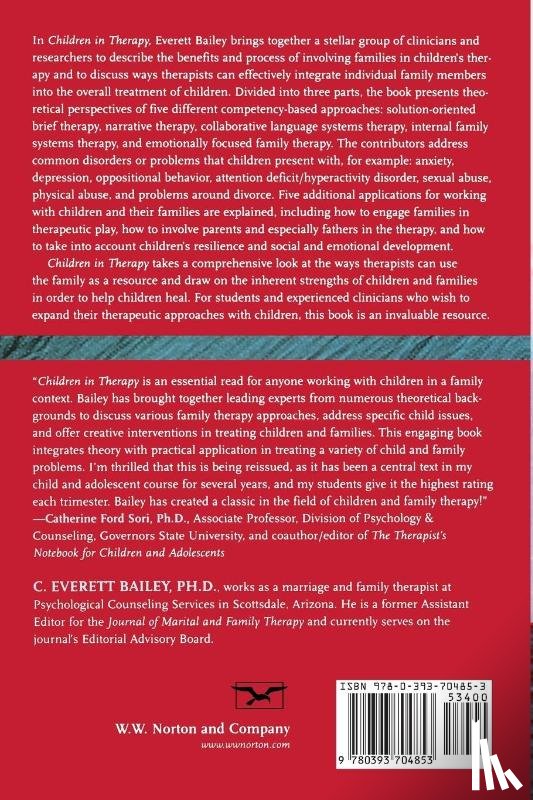 In Children in Therapy, Everett Bailey brings together a stellar group of clinicians and researchers to describe the benefits and process of involving families in children's therapy and to discuss ways therapists can effectively integrate individual family members into the overall treatment of children. Divided into three parts, the book presents theoretical perspectives of five different competency-based approaches: solution-oriented brief therapy, narrative therapy, collaborative language systems therapy, internal family systems therapy, and emotionally focused family therapy. The contributors address common disorders or problems that children present with, for example: anxiety, depression, oppositional behavior, attention deficit/hyperactivity disorder, sexual abuse, physical abuse, and problems around divorce. Five additional applications for working with children and their families are explained, including how to engage families in therapeutic play, how to involve parents and especially fathers in the therapy, and how to take into account children's resilience and social and emotional development.

Children in Therapy takes a comprehensive look at the ways therapists can use the family as a resource and draw on the inherent strengths of children and families in order to help children heal. For students and experienced clinicians who wish to expand their therapeutic approaches with children, this book is an invaluable resource.

"Children in Therapy is an essential read for anyone working with children in a family context. Bailey has brought together leading experts from numerous theoretical backgrounds to discuss various family therapy approaches, address specific child issues, and offer creative interventions in treating children and families. This engaging book integrates theory with practical application in treating a variety of child and family problems. I'm thrilled that this is being reissued, as it has been a central text in my child and adolescent course for several years, and my students give it the highest rating each trimester. Bailey has created a classic in the field of children and family therapy!"
—Catherine Ford Sori, Ph.D., Associate Professor, Division of Psychology & Counseling, Governors State University, and coauthor/editor of The Therapist's Notebook for Children and Adolescents

C. EVERETT BAILEY, PH.D., works as a marriage and family therapist at Psychological Counseling Services in Scottsdale, Arizona. He is a former Assistant Editor for the Journal of Marital and Family Therapy and currently serves on the journal's Editorial Advisory Board.

W.W. Norton and Company
www.wwnorton.com

ISBN 978-0-393-70485-3
53400
9 780393 704853